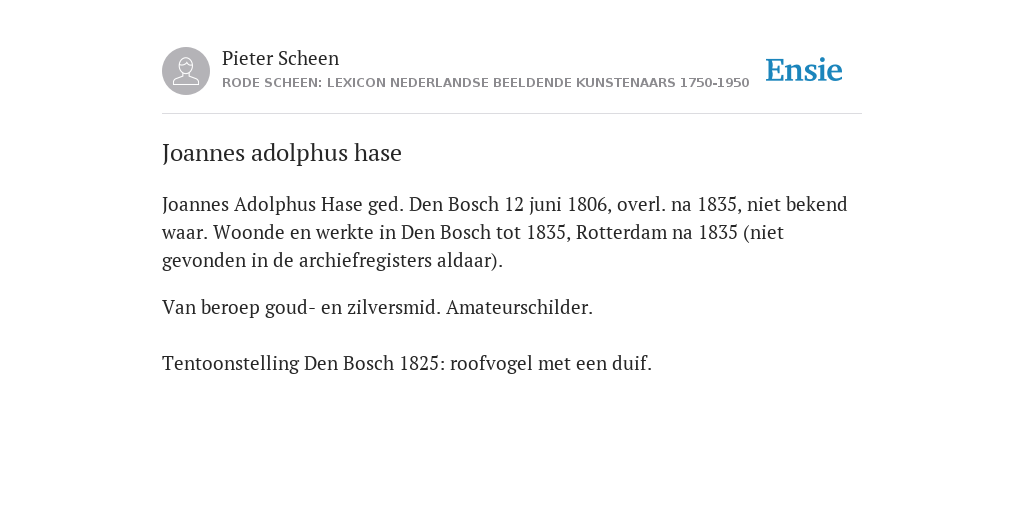 Pieter Scheen
RODE SCHEEN: LEXICON NEDERLANDSE BEELDENDE KUNSTENAARS 1750-1950

Ensie

Joannes adolphus hase

Joannes Adolphus Hase ged. Den Bosch 12 juni 1806, overl. na 1835, niet bekend waar. Woonde en werkte in Den Bosch tot 1835, Rotterdam na 1835 (niet gevonden in de archiefregisters aldaar).

Van beroep goud- en zilversmid. Amateurschilder.

Tentoonstelling Den Bosch 1825: roofvogel met een duif.